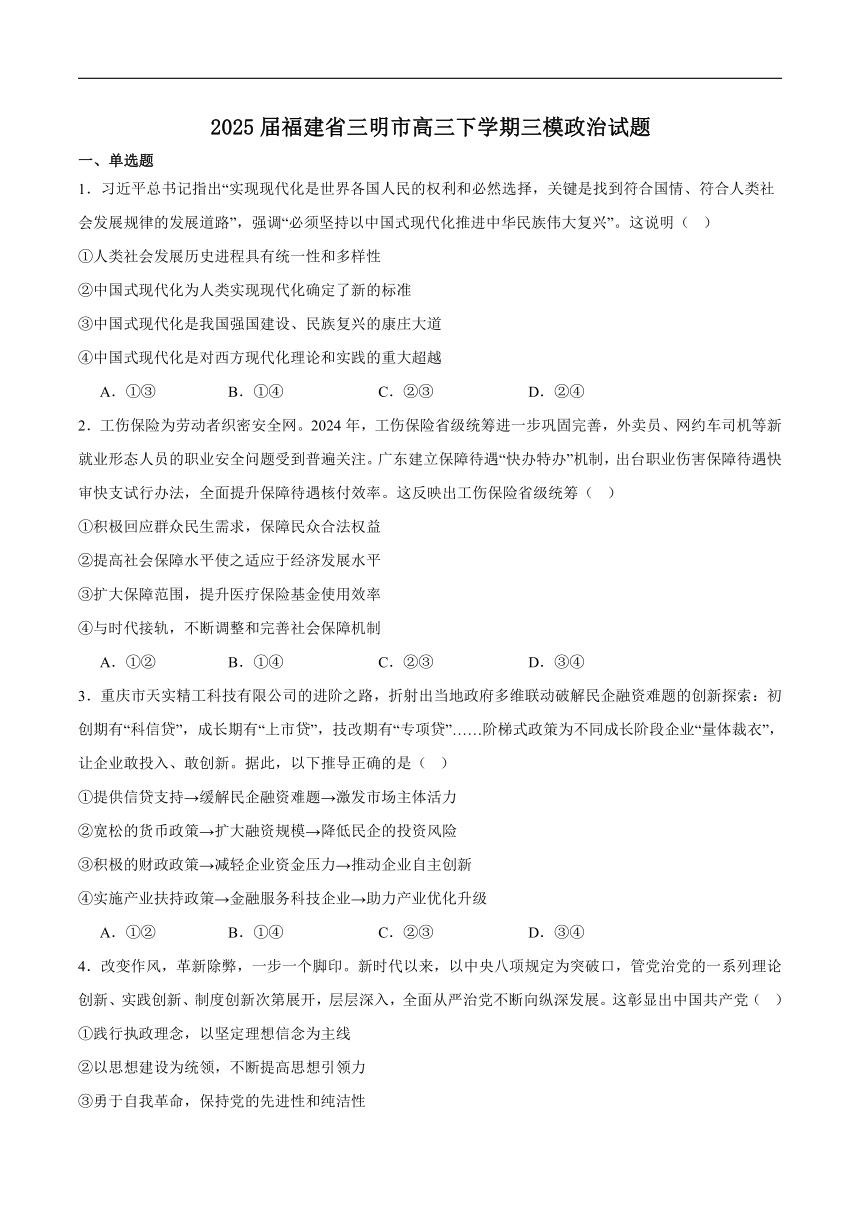 2025届福建省三明市高三下学期三模政治试题

一、单选题

1．习近平总书记指出“实现现代化是世界各国人民的权利和必然选择，关键是找到符合国情、符合人类社会发展规律的发展道路”，强调“必须坚持以中国式现代化推进中华民族伟大复兴”。这说明（    ）

①人类社会发展历史进程具有统一性和多样性

②中国式现代化为人类实现现代化确定了新的标准

③中国式现代化是我国强国建设、民族复兴的康庄大道

④中国式现代化是对西方现代化理论和实践的重大超越

A．①③　　B．①④　　C．②③　　D．②④

2．工伤保险为劳动者织密安全网。2024年，工伤保险省级统筹进一步巩固完善，外卖员、网约车司机等新就业形态人员的职业安全问题受到普遍关注。广东建立保障待遇“快办特办”机制，出台职业伤害保障待遇快审快支试行办法，全面提升保障待遇核付效率。这反映出工伤保险省级统筹（    ）

①积极回应群众民生需求，保障民众合法权益

②提高社会保障水平使之适应于经济发展水平

③扩大保障范围，提升医疗保险基金使用效率

④与时代接轨，不断调整和完善社会保障机制

A．①②　　B．①④　　C．②③　　D．③④

3．重庆市天实精工科技有限公司的进阶之路，折射出当地政府多维联动破解民企融资难题的创新探索：初创期有“科信贷”，成长期有“上市贷”，技改期有“专项贷”……阶梯式政策为不同成长阶段企业“量体裁衣”，让企业敢投入、敢创新。据此，以下推导正确的是（    ）

①提供信贷支持→缓解民企融资难题→激发市场主体活力

②宽松的货币政策→扩大融资规模→降低民企的投资风险

③积极的财政政策→减轻企业资金压力→推动企业自主创新

④实施产业扶持政策→金融服务科技企业→助力产业优化升级

A．①②　　B．①④　　C．②③　　D．③④

4．改变作风，革新除弊，一步一个脚印。新时代以来，以中央八项规定为突破口，管党治党的一系列理论创新、实践创新、制度创新次第展开，层层深入，全面从严治党不断向纵深发展。这彰显出中国共产党（    ）

①践行执政理念，以坚定理想信念为主线

②以思想建设为统领，不断提高思想引领力

③勇于自我革命，保持党的先进性和纯洁性